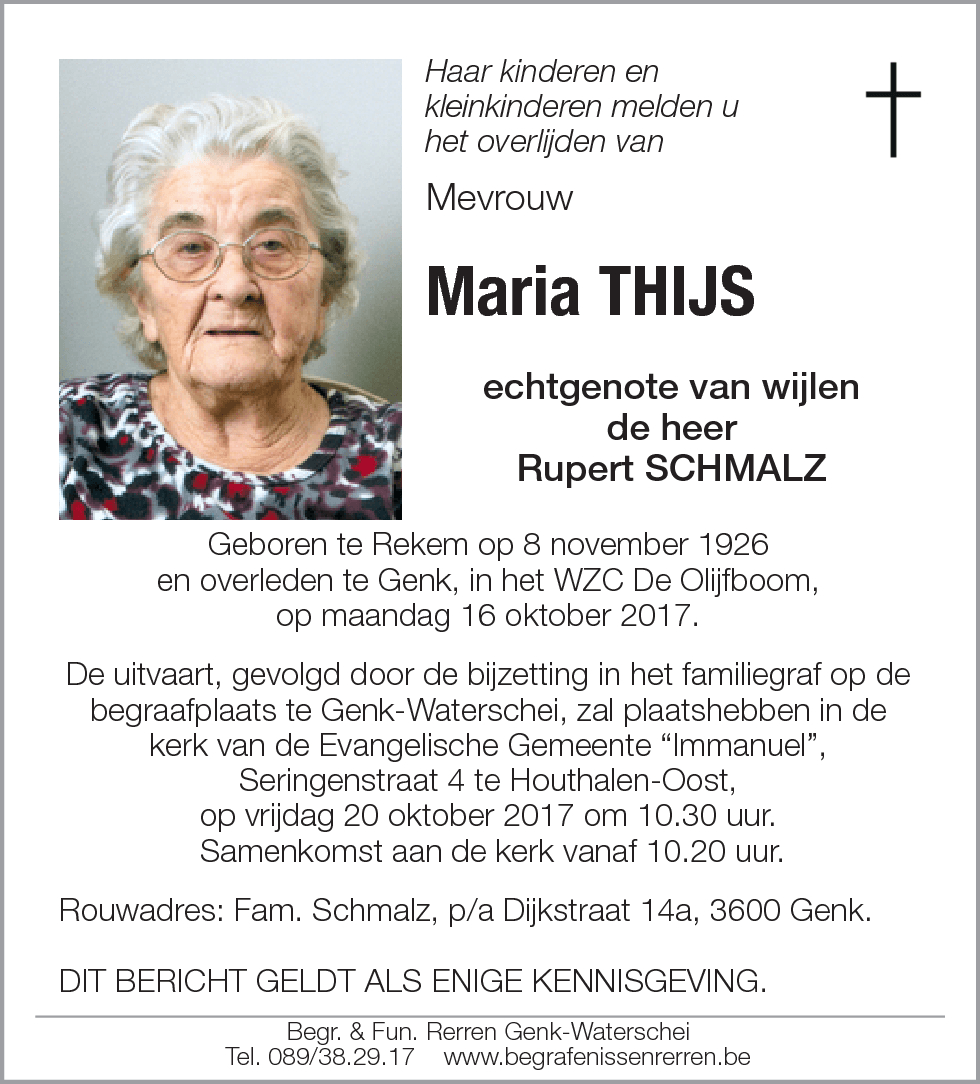 Haar kinderen en kleinkinderen melden u het overlijden van

Mevrouw

Maria THIJS

echtgenote van wijlen de heer Rupert SCHMALZ

Geboren te Rekem op 8 november 1926 en overleden te Genk, in het WZC De Olijfboom, op maandag 16 oktober 2017.

De uitvaart, gevolgd door de bijzetting in het familiegraf op de begraafplaats te Genk-Waterschei, zal plaatshebben in de kerk van de Evangelische Gemeente “Immanuel”, Seringenstraat 4 te Houthalen-Oost, op vrijdag 20 oktober 2017 om 10.30 uur. Samenkomst aan de kerk vanaf 10.20 uur.

Rouwadres: Fam. Schmalz, p/a Dijkstraat 14a, 3600 Genk.

DIT BERICHT GELDT ALS ENIGE KENNISGEVING.

Begr. & Fun. Rerren Genk-Waterschei
Tel. 089/38.29.17 www.begrafenissenrerren.be